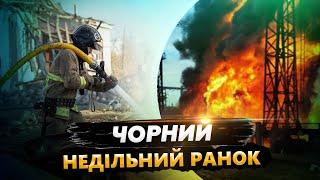 ЧОРНИЙ
НЕДІЛЬНИЙ РАНОК